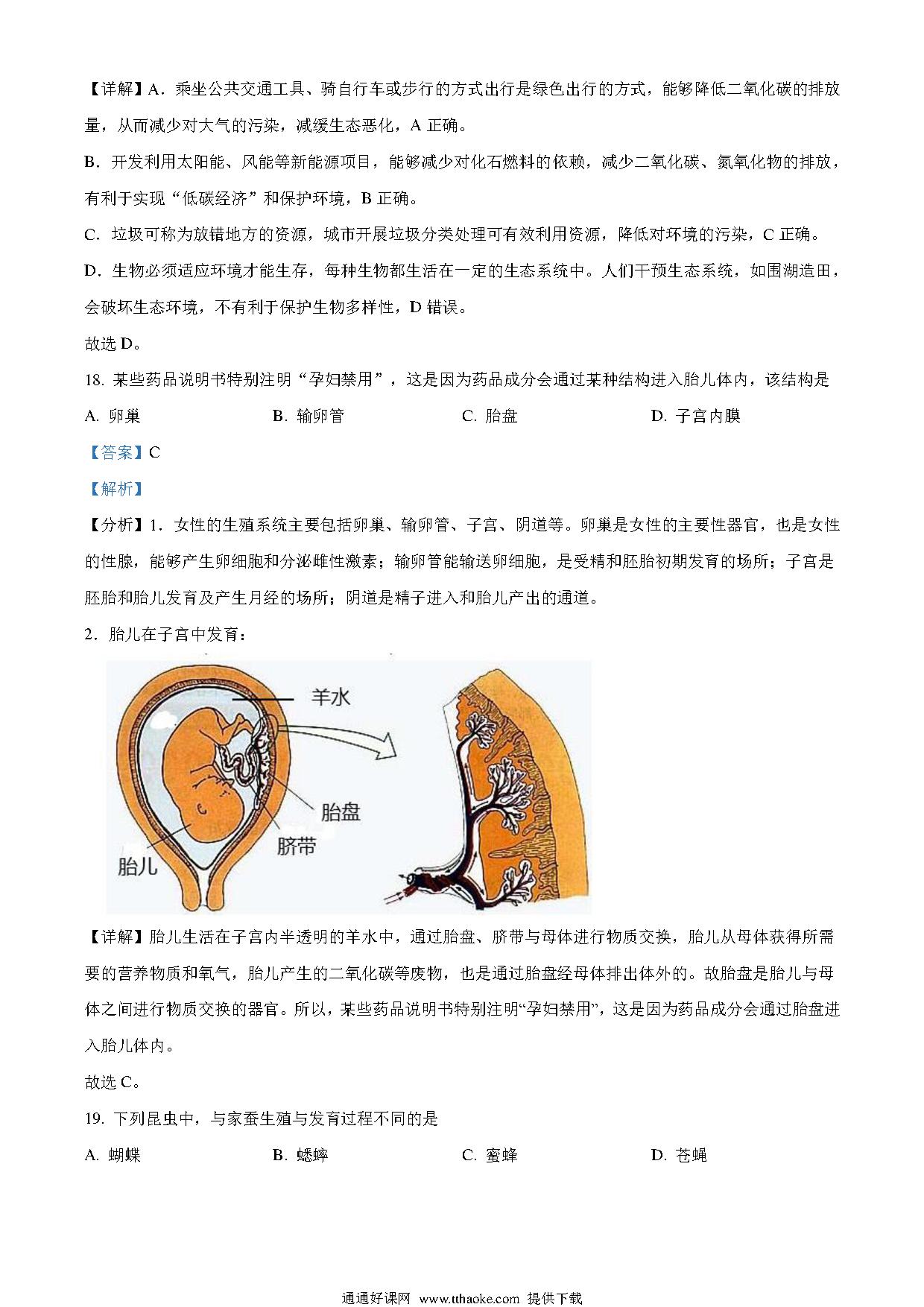 【详解】A．乘坐公共交通工具、骑自行车或步行的方式出行是绿色出行的方式，能够降低二氧化碳的排放量，从而减少对大气的污染，减缓生态恶化，A 正确。

B．开发利用太阳能、风能等新能源项目，能够减少对化石燃料的依赖，减少二氧化碳、氮氧化物的排放，有利于实现“低碳经济”和保护环境，B 正确。

C．垃圾可称为放错地方的资源，城市开展垃圾分类处理可有效利用资源，降低对环境的污染，C 正确。

D．生物必须适应环境才能生存，每种生物都生活在一定的生态系统中。人们干预生态系统，如围湖造田，会破坏生态环境，不有利于保护生物多样性，D 错误。

故选 D。

18. 某些药品说明书特别注明“孕妇禁用”，这是因为药品成分会通过某种结构进入胎儿体内，该结构是

A. 卵巢　　B. 输卵管　　C. 胎盘　　D. 子宫内膜

【答案】C

【解析】

【分析】1．女性的生殖系统主要包括卵巢、输卵管、子宫、阴道等。卵巢是女性的主要性器官，也是女性的性腺，能够产生卵细胞和分泌雌性激素；输卵管能输送卵细胞，是受精和胚胎初期发育的场所；子宫是胚胎和胎儿发育及产生月经的场所；阴道是精子进入和胎儿产出的通道。

2．胎儿在子宫中发育：

羊水
胎盘
脐带
胎儿

【详解】胎儿生活在子宫内半透明的羊水中，通过胎盘、脐带与母体进行物质交换，胎儿从母体获得所需要的营养物质和氧气，胎儿产生的二氧化碳等废物，也是通过胎盘经母体排出体外的。故胎盘是胎儿与母体之间进行物质交换的器官。所以，某些药品说明书特别注明“孕妇禁用”，这是因为药品成分会通过胎盘进入胎儿体内。

故选 C。

19. 下列昆虫中，与家蚕生殖与发育过程不同的是

A. 蝴蝶　　B. 蟋蟀　　C. 蜜蜂　　D. 苍蝇

通通好课网 www.tthaoke.com 提供下载